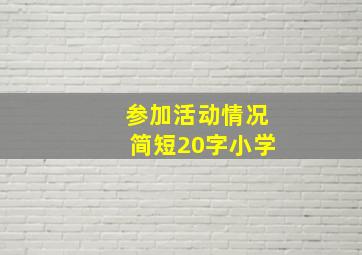 参加活动情况
简短20字小学